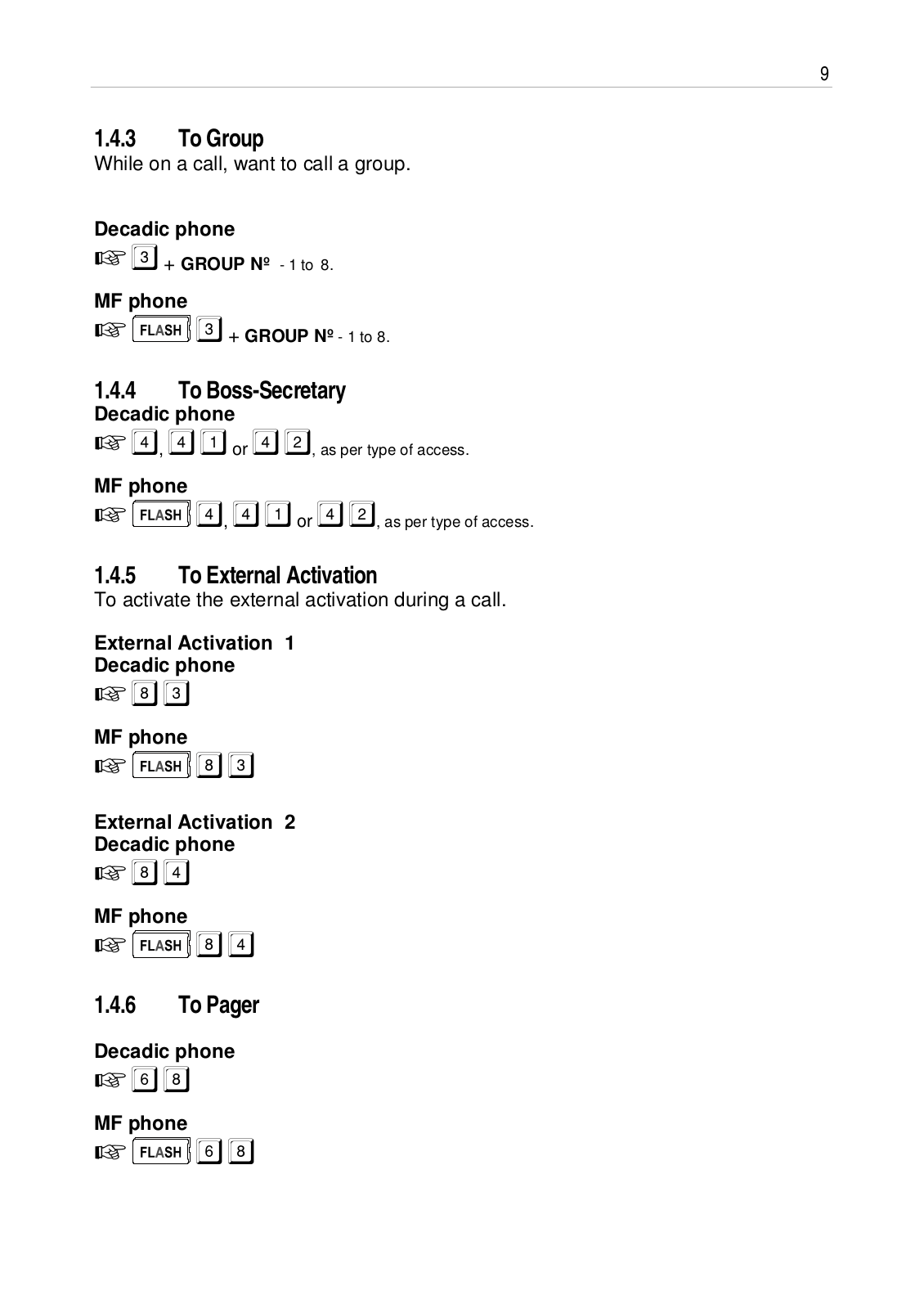 9

1.4.3 To Group
While on a call, want to call a group.

Decadic phone
☞ 3 + GROUP Nº - 1 to 8.

MF phone
☞ FLASH 3 + GROUP Nº - 1 to 8.

1.4.4 To Boss-Secretary
Decadic phone
☞ 4, 4 1 or 4 2, as per type of access.

MF phone
☞ FLASH 4, 4 1 or 4 2, as per type of access.

1.4.5 To External Activation
To activate the external activation during a call.

External Activation 1
Decadic phone
☞ 8 3

MF phone
☞ FLASH 8 3

External Activation 2
Decadic phone
☞ 8 4

MF phone
☞ FLASH 8 4

1.4.6 To Pager

Decadic phone
☞ 6 8

MF phone
☞ FLASH 6 8